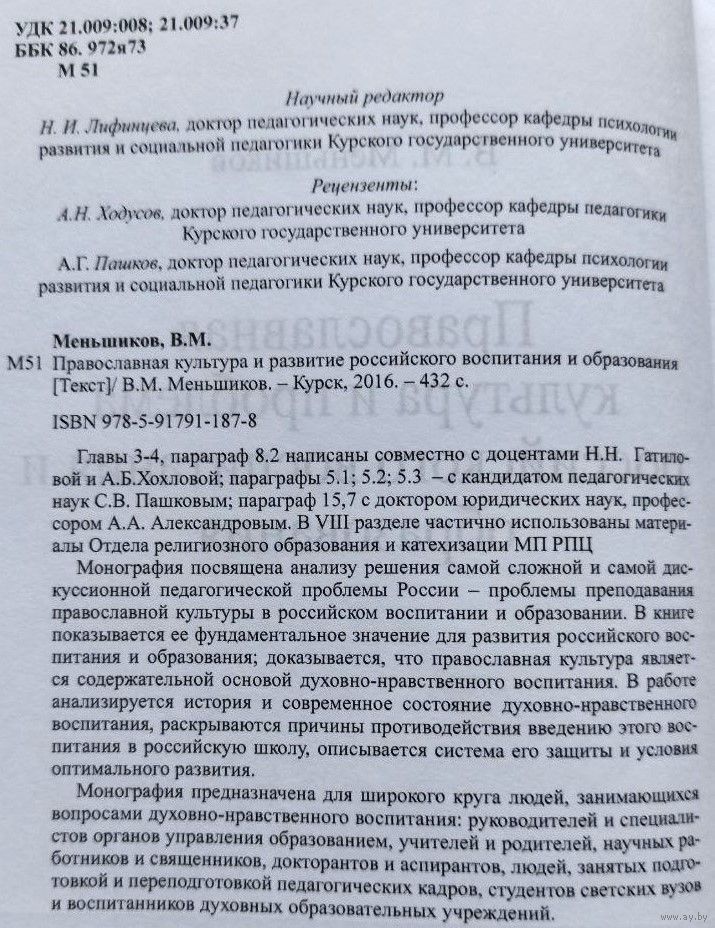 УДК 21.009:008; 21.009:37
ББК 86. 972я73
М 51

Научный редактор
Н. И. Лифинцева, доктор педагогических наук, профессор кафедры психологии развития и социальной педагогики Курского государственного университета

Рецензенты:
А.Н. Ходусов, доктор педагогических наук, профессор кафедры педагогики Курского государственного университета

А.Г. Пашков, доктор педагогических наук, профессор кафедры психологии развития и социальной педагогики Курского государственного университета

Меньшиков, В.М.
М51 Православная культура и развитие российского воспитания и образования [Текст]/ В.М. Меньшиков. – Курск, 2016. – 432 с.

ISBN 978-5-91791-187-8

Главы 3-4, параграф 8.2 написаны совместно с доцентами Н.Н. Гатиловой и А.Б.Хохловой; параграфы 5.1; 5.2; 5.3 – с кандидатом педагогических наук С.В. Пашковым; параграф 15,7 с доктором юридических наук, профессором А.А. Александровым. В VIII разделе частично использованы материалы Отдела религиозного образования и катехизации МП РПЦ

Монография посвящена анализу решения самой сложной и самой дискуссионной педагогической проблемы России – проблемы преподавания православной культуры в российском воспитании и образовании. В книге показывается ее фундаментальное значение для развития российского воспитания и образования; доказывается, что православная культура является содержательной основой духовно-нравственного воспитания. В работе анализируется история и современное состояние духовно-нравственного воспитания, раскрываются причины противодействия введению этого воспитания в российскую школу, описывается система его защиты и условия оптимального развития.

Монография предназначена для широкого круга людей, занимающихся вопросами духовно-нравственного воспитания: руководителей и специалистов органов управления образованием, учителей и родителей, научных работников и священников, докторантов и аспирантов, людей, занятых подготовкой и переподготовкой педагогических кадров, студентов светских вузов и воспитанников духовных образовательных учреждений.

www.ay.by